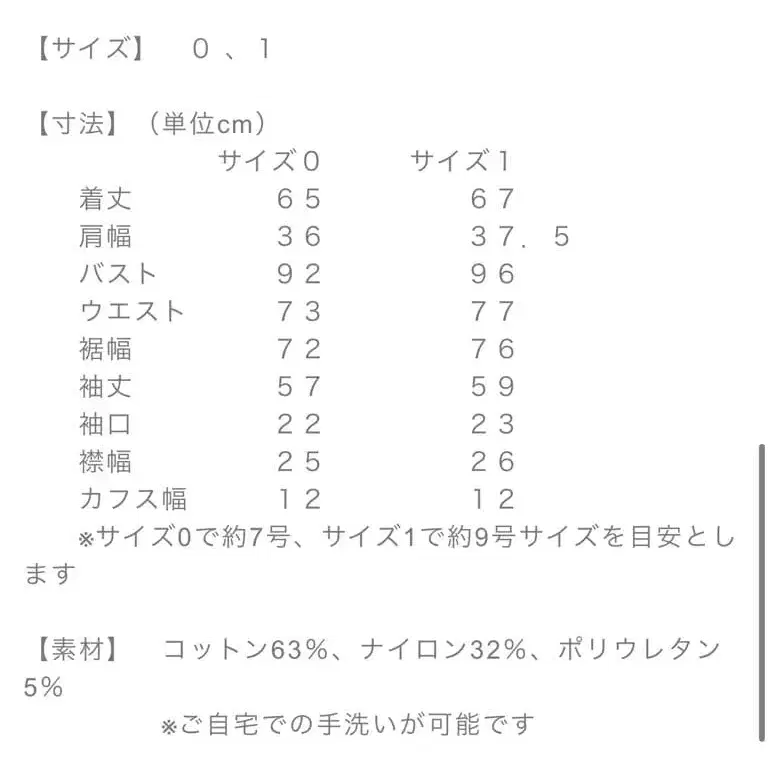 【サイズ】　０、１

【寸法】（単位cm）

|  | サイズ０ | サイズ１ |
|---|---|---|
| 着丈 | ６５ | ６７ |
| 肩幅 | ３６ | ３７．５ |
| バスト | ９２ | ９６ |
| ウエスト | ７３ | ７７ |
| 裾幅 | ７２ | ７６ |
| 袖丈 | ５７ | ５９ |
| 袖口 | ２２ | ２３ |
| 襟幅 | ２５ | ２６ |
| カフス幅 | １２ | １２ |

※サイズ0で約7号、サイズ1で約9号サイズを目安とします

【素材】　コットン63%、ナイロン32%、ポリウレタン5%

※ご自宅での手洗いが可能です